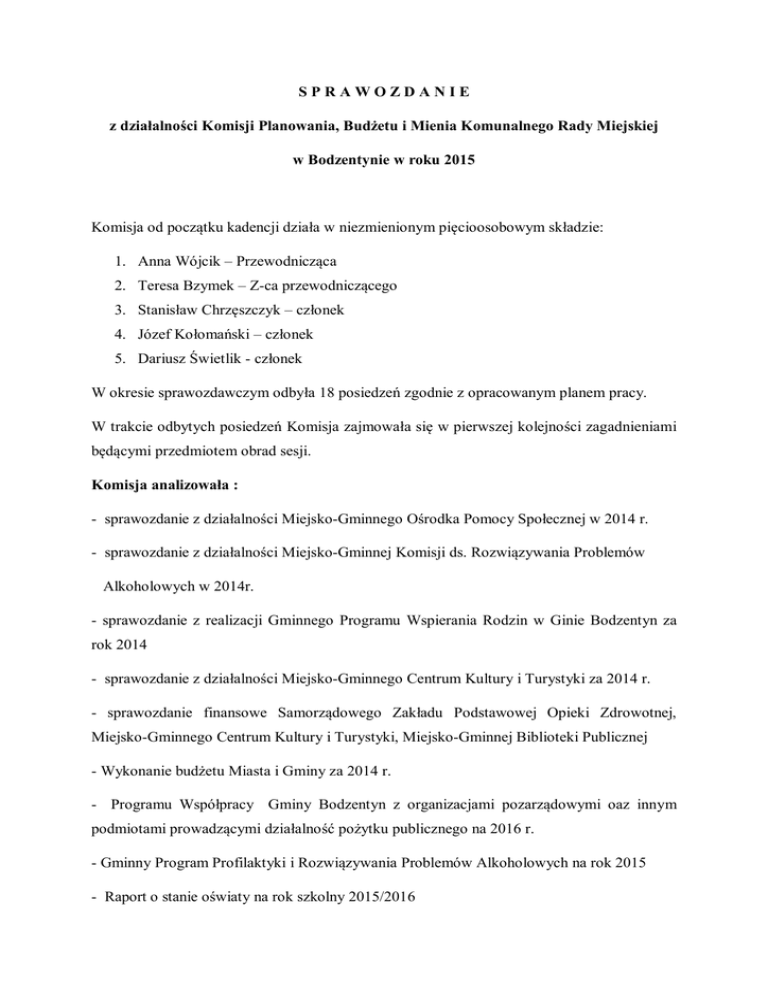 S P R A W O Z D A N I E

z działalności Komisji Planowania, Budżetu i Mienia Komunalnego Rady Miejskiej

w Bodzentynie w roku 2015

Komisja od początku kadencji działa w niezmienionym pięcioosobowym składzie:

1. Anna Wójcik – Przewodnicząca
2. Teresa Bzymek – Z-ca przewodniczącego
3. Stanisław Chrzęszczyk – członek
4. Józef Kołomański – członek
5. Dariusz Świetlik - członek

W okresie sprawozdawczym odbyła 18 posiedzeń zgodnie z opracowanym planem pracy.

W trakcie odbytych posiedzeń Komisja zajmowała się w pierwszej kolejności zagadnieniami będącymi przedmiotem obrad sesji.

Komisja analizowała :

- sprawozdanie z działalności Miejsko-Gminnego Ośrodka Pomocy Społecznej w 2014 r.

- sprawozdanie z działalności Miejsko-Gminnej Komisji ds. Rozwiązywania Problemów Alkoholowych w 2014r.

- sprawozdanie z realizacji Gminnego Programu Wspierania Rodzin w Ginie Bodzentyn za rok 2014

- sprawozdanie z działalności Miejsko-Gminnego Centrum Kultury i Turystyki za 2014 r.

- sprawozdanie finansowe Samorządowego Zakładu Podstawowej Opieki Zdrowotnej, Miejsko-Gminnego Centrum Kultury i Turystyki, Miejsko-Gminnej Biblioteki Publicznej

- Wykonanie budżetu Miasta i Gminy za 2014 r.

- Programu Współpracy Gminy Bodzentyn z organizacjami pozarządowymi oaz innym podmiotami prowadzącymi działalność pożytku publicznego na 2016 r.

- Gminny Program Profilaktyki i Rozwiązywania Problemów Alkoholowych na rok 2015

- Raport o stanie oświaty na rok szkolny 2015/2016